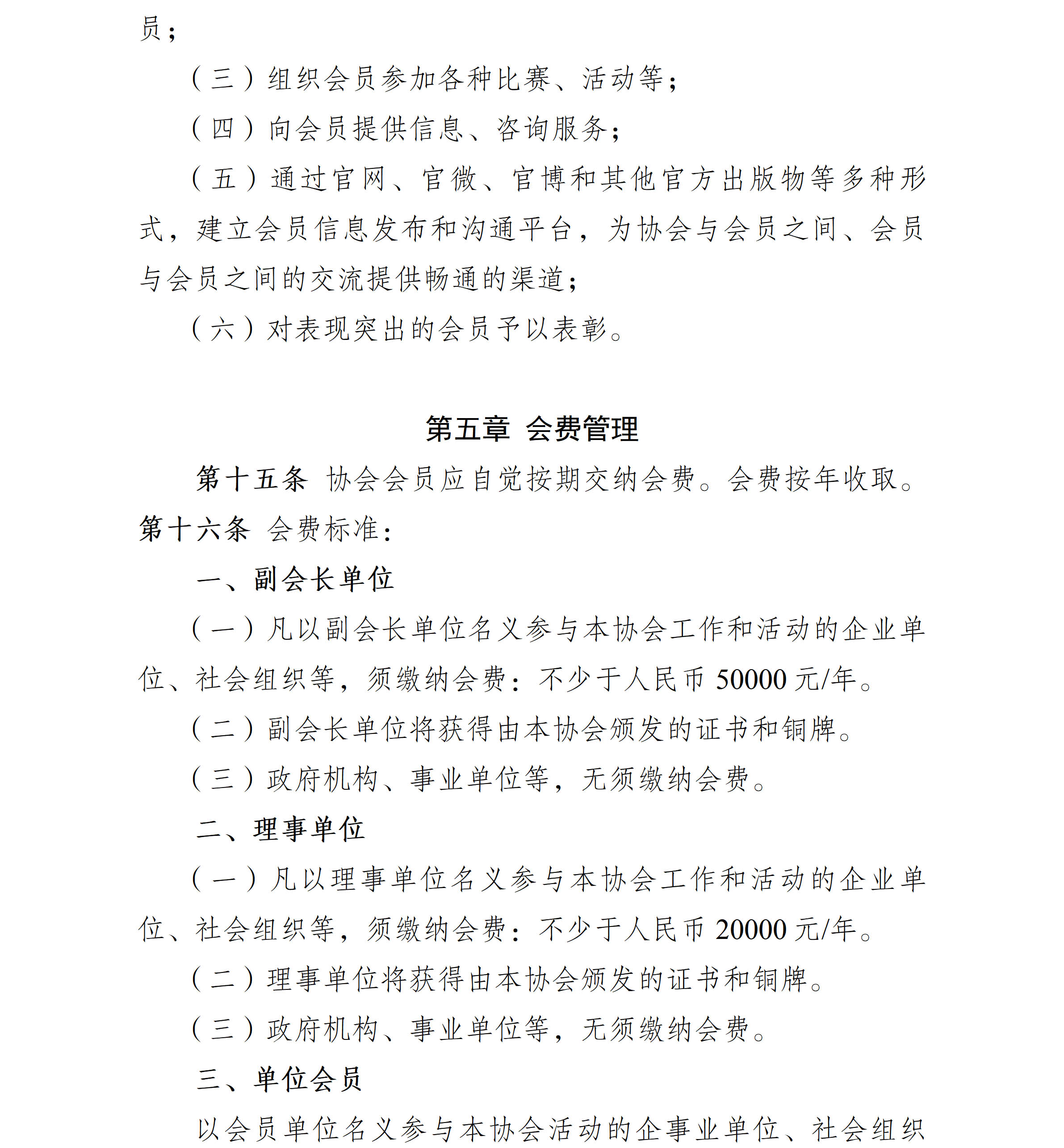 员；

（三）组织会员参加各种比赛、活动等；

（四）向会员提供信息、咨询服务；

（五）通过官网、官微、官博和其他官方出版物等多种形式，建立会员信息发布和沟通平台，为协会与会员之间、会员与会员之间的交流提供畅通的渠道；

（六）对表现突出的会员予以表彰。

第五章 会费管理

第十五条 协会会员应自觉按期交纳会费。会费按年收取。

第十六条 会费标准：

一、副会长单位

（一）凡以副会长单位名义参与本协会工作和活动的企业单位、社会组织等，须缴纳会费：不少于人民币 50000 元/年。

（二）副会长单位将获得由本协会颁发的证书和铜牌。

（三）政府机构、事业单位等，无须缴纳会费。

二、理事单位

（一）凡以理事单位名义参与本协会工作和活动的企业单位、社会组织等，须缴纳会费：不少于人民币 20000 元/年。

（二）理事单位将获得由本协会颁发的证书和铜牌。

（三）政府机构、事业单位等，无须缴纳会费。

三、单位会员

以会员单位名义参与本协会活动的企事业单位、社会组织